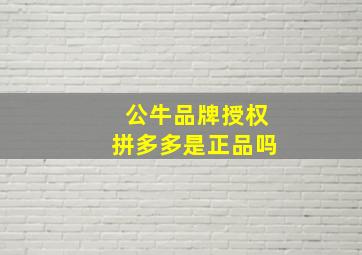 公牛品牌授权
拼多多是正品吗